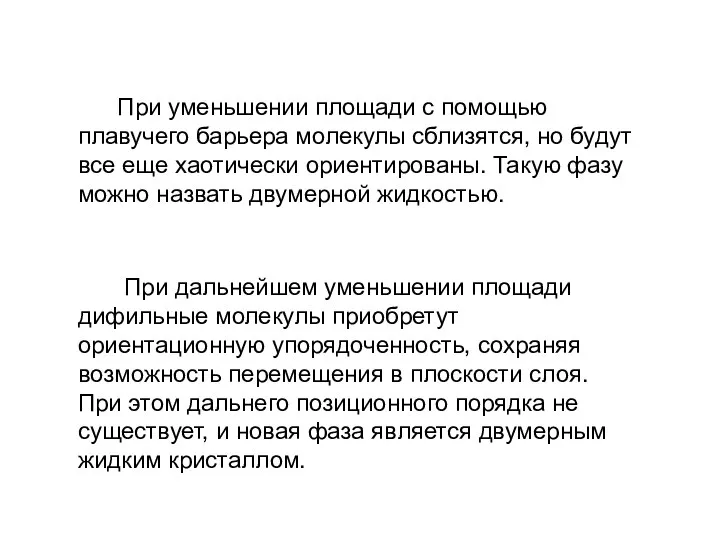 При уменьшении площади с помощью плавучего барьера молекулы сблизятся, но будут все еще хаотически ориентированы. Такую фазу можно назвать двумерной жидкостью.

При дальнейшем уменьшении площади дифильные молекулы приобретут ориентационную упорядоченность, сохраняя возможность перемещения в плоскости слоя. При этом дальнего позиционного порядка не существует, и новая фаза является двумерным жидким кристаллом.